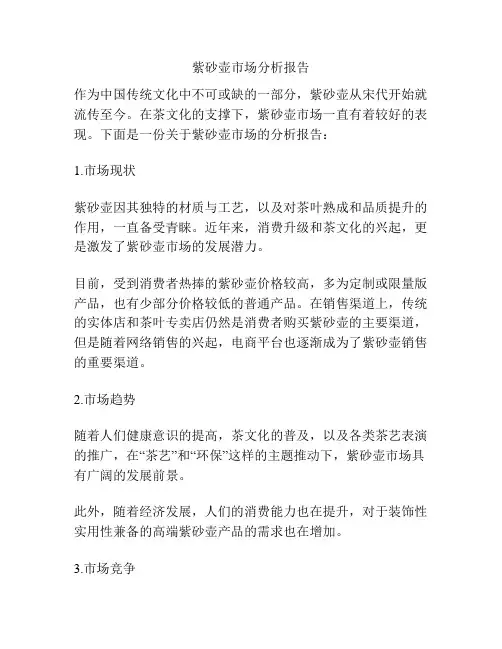 紫砂壶市场分析报告

作为中国传统文化中不可或缺的一部分，紫砂壶从宋代开始就流传至今。在茶文化的支撑下，紫砂壶市场一直有着较好的表现。下面是一份关于紫砂壶市场的分析报告：

1.市场现状

紫砂壶因其独特的材质与工艺，以及对茶叶熟成和品质提升的作用，一直备受青睐。近年来，消费升级和茶文化的兴起，更是激发了紫砂壶市场的发展潜力。

目前，受到消费者热捧的紫砂壶价格较高，多为定制或限量版产品，也有少部分价格较低的普通产品。在销售渠道上，传统的实体店和茶叶专卖店仍然是消费者购买紫砂壶的主要渠道，但是随着网络销售的兴起，电商平台也逐渐成为了紫砂壶销售的重要渠道。

2.市场趋势

随着人们健康意识的提高，茶文化的普及，以及各类茶艺表演的推广，在“茶艺”和“环保”这样的主题推动下，紫砂壶市场具有广阔的发展前景。

此外，随着经济发展，人们的消费能力也在提升，对于装饰性实用性兼备的高端紫砂壶产品的需求也在增加。

3.市场竞争